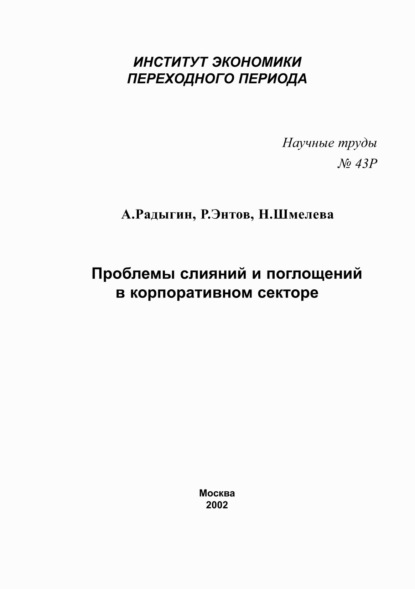 ИНСТИТУТ ЭКОНОМИКИ
ПЕРЕХОДНОГО ПЕРИОДА

Научные труды
№ 43Р

А.Радыгин, Р.Энтов, Н.Шмелева

Проблемы слияний и поглощений
в корпоративном секторе

Москва
2002